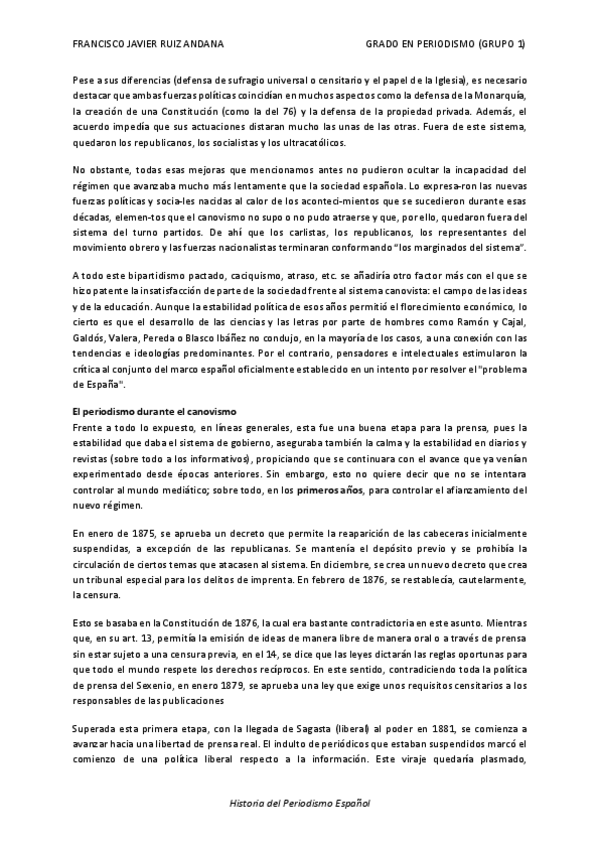 FRANCISCO JAVIER RUIZ ANDANA GRADO EN PERIODISMO (GRUPO 1)

Pese a sus diferencias (defensa de sufragio universal o censitario y el papel de la Iglesia), es necesario destacar que ambas fuerzas políticas coincidían en muchos aspectos como la defensa de la Monarquía, la creación de una Constitución (como la del 76) y la defensa de la propiedad privada. Además, el acuerdo impedía que sus actuaciones distaran mucho las unas de las otras. Fuera de este sistema, quedaron los republicanos, los socialistas y los ultracatólicos.

No obstante, todas esas mejoras que mencionamos antes no pudieron ocultar la incapacidad del régimen que avanzaba mucho más lentamente que la sociedad española. Lo expresa-ron las nuevas fuerzas políticas y socia-les nacidas al calor de los aconteci-mientos que se sucedieron durante esas décadas, elemen-tos que el canovismo no supo o no pudo atraerse y que, por ello, quedaron fuera del sistema del turno partidos. De ahí que los carlistas, los republicanos, los representantes del movimiento obrero y las fuerzas nacionalistas terminaran conformando "los marginados del sistema".

A todo este bipartidismo pactado, caciquismo, atraso, etc. se añadiría otro factor más con el que se hizo patente la insatisfacción de parte de la sociedad frente al sistema canovista: el campo de las ideas y de la educación. Aunque la estabilidad política de esos años permitió el florecimiento económico, lo cierto es que el desarrollo de las ciencias y las letras por parte de hombres como Ramón y Cajal, Galdós, Valera, Pereda o Blasco Ibáñez no condujo, en la mayoría de los casos, a una conexión con las tendencias e ideologías predominantes. Por el contrario, pensadores e intelectuales estimularon la crítica al conjunto del marco español oficialmente establecido en un intento por resolver el "problema de España".

El periodismo durante el canovismo
Frente a todo lo expuesto, en líneas generales, esta fue una buena etapa para la prensa, pues la estabilidad que daba el sistema de gobierno, aseguraba también la calma y la estabilidad en diarios y revistas (sobre todo a los informativos), propiciando que se continuara con el avance que ya venían experimentado desde épocas anteriores. Sin embargo, esto no quiere decir que no se intentara controlar al mundo mediático; sobre todo, en los primeros años, para controlar el afianzamiento del nuevo régimen.

En enero de 1875, se aprueba un decreto que permite la reaparición de las cabeceras inicialmente suspendidas, a excepción de las republicanas. Se mantenía el depósito previo y se prohibía la circulación de ciertos temas que atacasen al sistema. En diciembre, se crea un nuevo decreto que crea un tribunal especial para los delitos de imprenta. En febrero de 1876, se restablecía, cautelarmente, la censura.

Esto se basaba en la Constitución de 1876, la cual era bastante contradictoria en este asunto. Mientras que, en su art. 13, permitía la emisión de ideas de manera libre de manera oral o a través de prensa sin estar sujeto a una censura previa, en el 14, se dice que las leyes dictarán las reglas oportunas para que todo el mundo respete los derechos recíprocos. En este sentido, contradiciendo toda la política de prensa del Sexenio, en enero 1879, se aprueba una ley que exige unos requisitos censitarios a los responsables de las publicaciones

Superada esta primera etapa, con la llegada de Sagasta (liberal) al poder en 1881, se comienza a avanzar hacia una libertad de prensa real. El indulto de periódicos que estaban suspendidos marcó el comienzo de una política liberal respecto a la información. Este viraje quedaría plasmado,

Historia del Periodismo Español